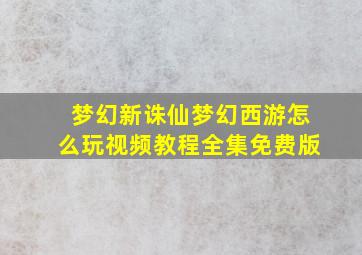 梦幻新诛仙梦幻西游怎么玩视频教程全集免费版